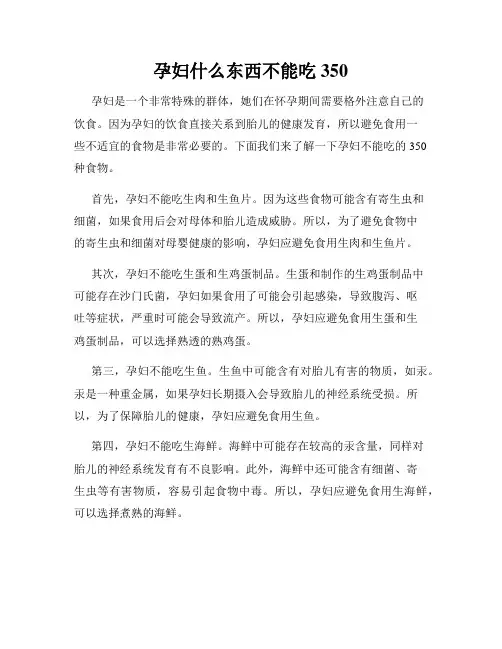 孕妇什么东西不能吃 350

孕妇是一个非常特殊的群体，她们在怀孕期间需要格外注意自己的饮食。因为孕妇的饮食直接关系到胎儿的健康发育，所以避免食用一些不适宜的食物是非常必要的。下面我们来了解一下孕妇不能吃的 350 种食物。

首先，孕妇不能吃生肉和生鱼片。因为这些食物可能含有寄生虫和细菌，如果食用后会对母体和胎儿造成威胁。所以，为了避免食物中的寄生虫和细菌对母婴健康的影响，孕妇应避免食用生肉和生鱼片。

其次，孕妇不能吃生蛋和生鸡蛋制品。生蛋和制作的生鸡蛋制品中可能存在沙门氏菌，孕妇如果食用了可能会引起感染，导致腹泻、呕吐等症状，严重时可能会导致流产。所以，孕妇应避免食用生蛋和生鸡蛋制品，可以选择熟透的熟鸡蛋。

第三，孕妇不能吃生鱼。生鱼中可能含有对胎儿有害的物质，如汞。汞是一种重金属，如果孕妇长期摄入会导致胎儿的神经系统受损。所以，为了保障胎儿的健康，孕妇应避免食用生鱼。

第四，孕妇不能吃生海鲜。海鲜中可能存在较高的汞含量，同样对胎儿的神经系统发育有不良影响。此外，海鲜中还可能含有细菌、寄生虫等有害物质，容易引起食物中毒。所以，孕妇应避免食用生海鲜，可以选择煮熟的海鲜。